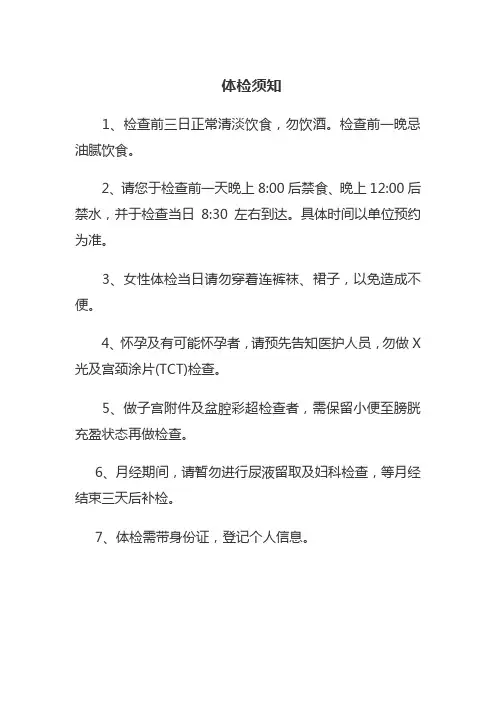 体检须知

1、检查前三日正常清淡饮食，勿饮酒。检查前一晚忌油腻饮食。

2、请您于检查前一天晚上 8:00 后禁食、晚上 12:00 后禁水，并于检查当日 8:30 左右到达。具体时间以单位预约为准。

3、女性体检当日请勿穿着连裤袜、裙子，以免造成不便。

4、怀孕及有可能怀孕者，请预先告知医护人员，勿做 X 光及宫颈涂片(TCT)检查。

5、做子宫附件及盆腔彩超检查者，需保留小便至膀胱充盈状态再做检查。

6、月经期间，请暂勿进行尿液留取及妇科检查，等月经结束三天后补检。

7、体检需带身份证，登记个人信息。